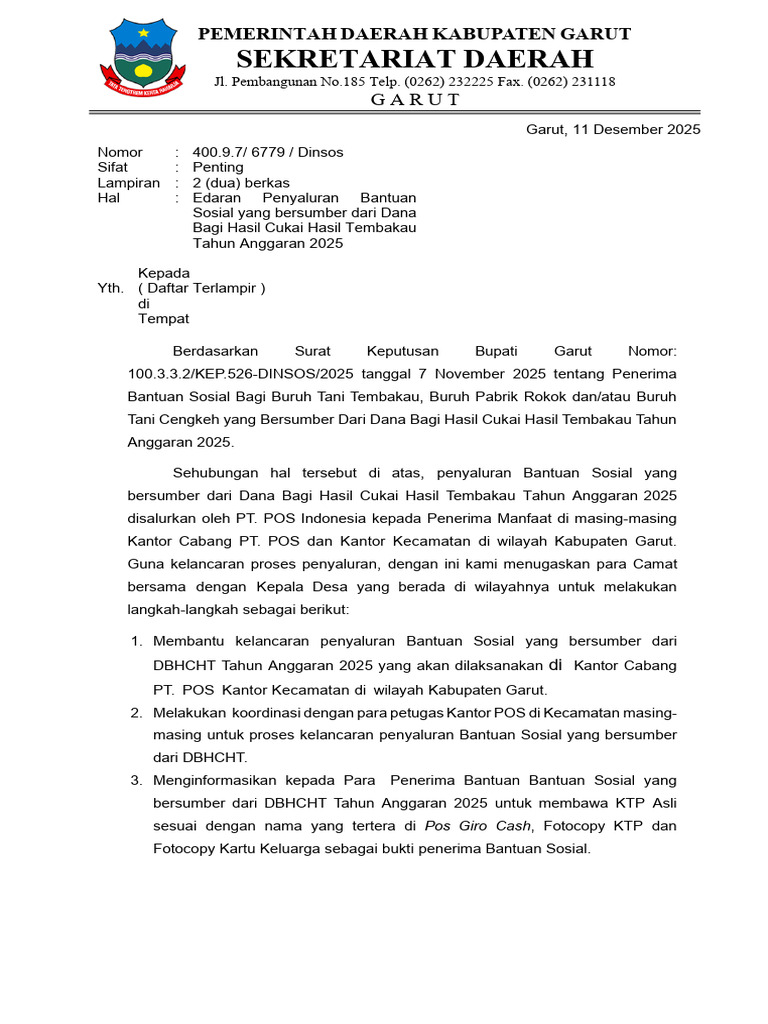 PEMERINTAH DAERAH KABUPATEN GARUT
SEKRETARIAT DAERAH
Jl. Pembangunan No.185 Telp. (0262) 232225 Fax. (0262) 231118
GARUT

Garut, 11 Desember 2025

Nomor : 400.9.7/ 6779 / Dinsos
Sifat : Penting
Lampiran : 2 (dua) berkas
Hal : Edaran Penyaluran Bantuan Sosial yang bersumber dari Dana Bagi Hasil Cukai Hasil Tembakau Tahun Anggaran 2025

Kepada
Yth. ( Daftar Terlampir )
di
Tempat

Berdasarkan Surat Keputusan Bupati Garut Nomor: 100.3.3.2/KEP.526-DINSOS/2025 tanggal 7 November 2025 tentang Penerima Bantuan Sosial Bagi Buruh Tani Tembakau, Buruh Pabrik Rokok dan/atau Buruh Tani Cengkeh yang Bersumber Dari Dana Bagi Hasil Cukai Hasil Tembakau Tahun Anggaran 2025.

Sehubungan hal tersebut di atas, penyaluran Bantuan Sosial yang bersumber dari Dana Bagi Hasil Cukai Hasil Tembakau Tahun Anggaran 2025 disalurkan oleh PT. POS Indonesia kepada Penerima Manfaat di masing-masing Kantor Cabang PT. POS dan Kantor Kecamatan di wilayah Kabupaten Garut. Guna kelancaran proses penyaluran, dengan ini kami menugaskan para Camat bersama dengan Kepala Desa yang berada di wilayahnya untuk melakukan langkah-langkah sebagai berikut:

1. Membantu kelancaran penyaluran Bantuan Sosial yang bersumber dari DBHCHT Tahun Anggaran 2025 yang akan dilaksanakan di Kantor Cabang PT. POS Kantor Kecamatan di wilayah Kabupaten Garut.
2. Melakukan koordinasi dengan para petugas Kantor POS di Kecamatan masing-masing untuk proses kelancaran penyaluran Bantuan Sosial yang bersumber dari DBHCHT.
3. Menginformasikan kepada Para Penerima Bantuan Bantuan Sosial yang bersumber dari DBHCHT Tahun Anggaran 2025 untuk membawa KTP Asli sesuai dengan nama yang tertera di Pos Giro Cash, Fotocopy KTP dan Fotocopy Kartu Keluarga sebagai bukti penerima Bantuan Sosial.